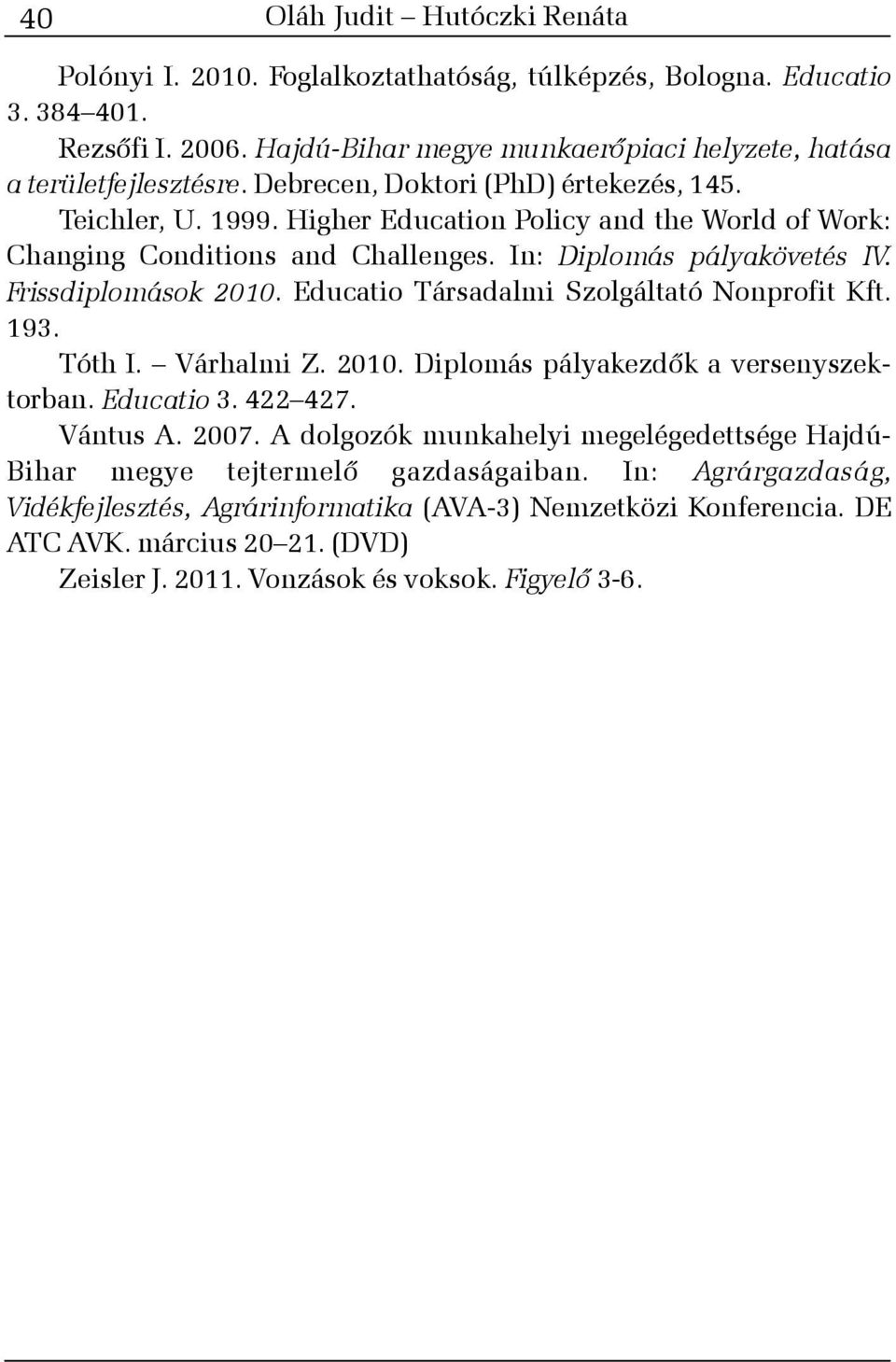 40 Oláh Judit – Hutóczki Renáta

Polónyi I. 2010. Foglalkoztathatóság, túlképzés, Bologna. Educatio 3. 384–401.

Rezsőfi I. 2006. Hajdú-Bihar megye munkaerőpiaci helyzete, hatása a területfejlesztésre. Debrecen, Doktori (PhD) értekezés, 145.

Teichler, U. 1999. Higher Education Policy and the World of Work: Changing Conditions and Challenges. In: Diplomás pályakövetés IV. Frissdiplomások 2010. Educatio Társadalmi Szolgáltató Nonprofit Kft. 193.

Tóth I. – Várhalmi Z. 2010. Diplomás pályakezdők a versenyszektorban. Educatio 3. 422–427.

Vántus A. 2007. A dolgozók munkahelyi megelégedettsége Hajdú-Bihar megye tejtermelő gazdaságaiban. In: Agrárgazdaság, Vidékfejlesztés, Agrárinformatika (AVA-3) Nemzetközi Konferencia. DE ATC AVK. március 20–21. (DVD)

Zeisler J. 2011. Vonzások és voksok. Figyelő 3-6.